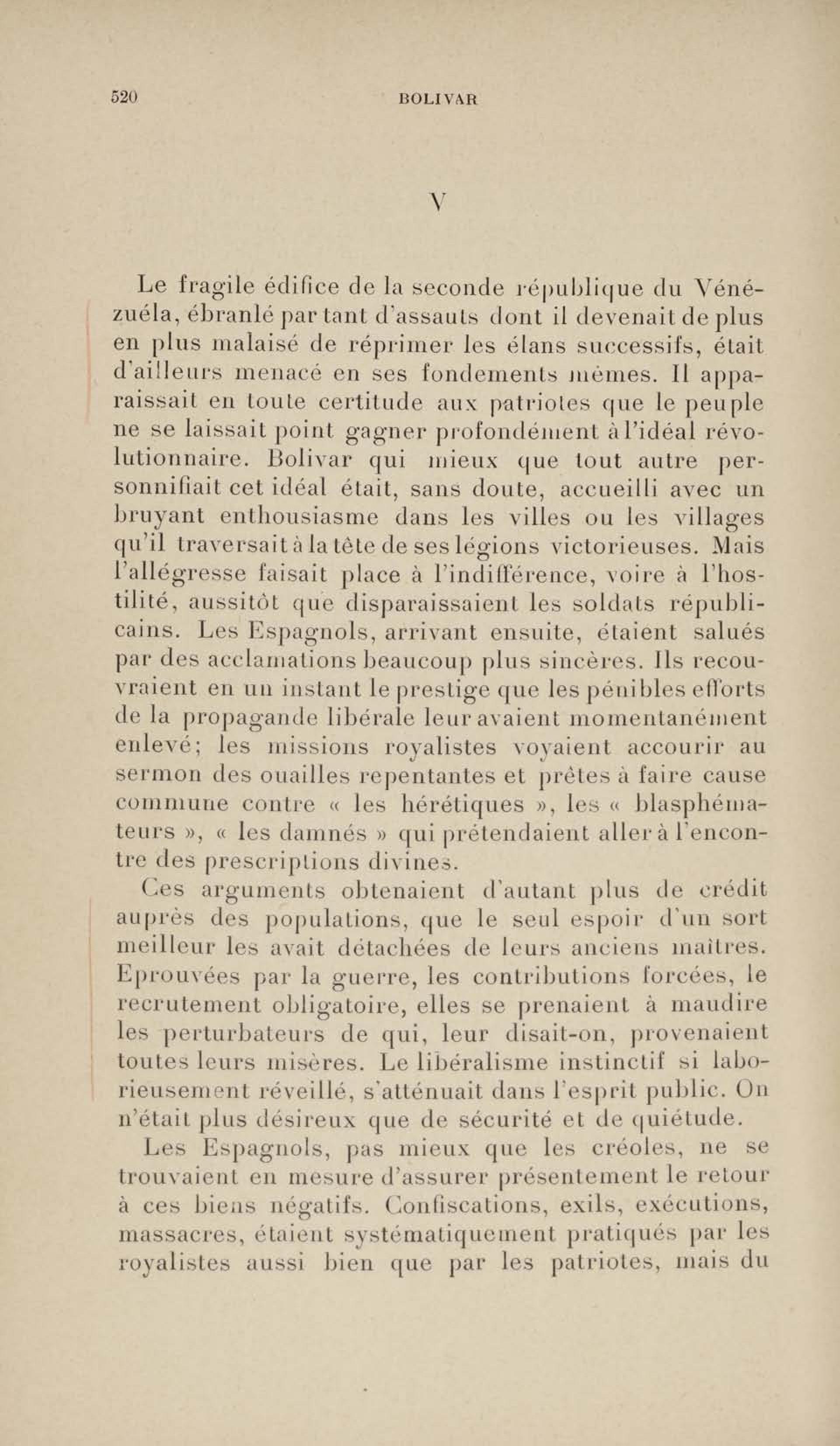 520 BOLIVAR

V

Le fragile édifice de la seconde république du Vénézuéla, ébranlé par tant d'assauts dont il devenait de plus en plus malaisé de réprimer les élans successifs, était d'ailleurs menacé en ses fondements mêmes. Il apparaissait en toute certitude aux patriotes que le peuple ne se laissait point gagner profondément à l'idéal révolutionnaire. Bolivar qui mieux que tout autre personnifiait cet idéal était, sans doute, accueilli avec un bruyant enthousiasme dans les villes ou les villages qu'il traversait à la tête de ses légions victorieuses. Mais l'allégresse faisait place à l'indifférence, voire à l'hostilité, aussitôt que disparaissaient les soldats républicains. Les Espagnols, arrivant ensuite, étaient salués par des acclamations beaucoup plus sincères. Ils recouvraient en un instant le prestige que les pénibles efforts de la propagande libérale leur avaient momentanément enlevé; les missions royalistes voyaient accourir au sermon des ouailles repentantes et prêtes à faire cause commune contre « les hérétiques », les « blasphémateurs », « les damnés » qui prétendaient aller à l'encontre des prescriptions divines.

Ces arguments obtenaient d'autant plus de crédit auprès des populations, que le seul espoir d'un sort meilleur les avait détachées de leurs anciens maîtres. Eprouvées par la guerre, les contributions forcées, le recrutement obligatoire, elles se prenaient à maudire les perturbateurs de qui, leur disait-on, provenaient toutes leurs misères. Le libéralisme instinctif si laborieusement réveillé, s'atténuait dans l'esprit public. On n'était plus désireux que de sécurité et de quiétude.

Les Espagnols, pas mieux que les créoles, ne se trouvaient en mesure d'assurer présentement le retour à ces biens négatifs. Confiscations, exils, exécutions, massacres, étaient systématiquement pratiqués par les royalistes aussi bien que par les patriotes, mais du